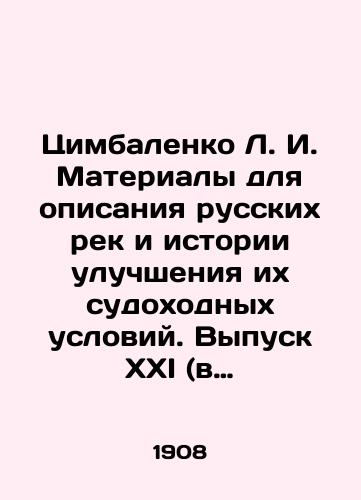 Цимбаленко Л. И. Материалы для описания русских рек и истории улучшения их судоходных условий. Выпуск XXI (в…

1908